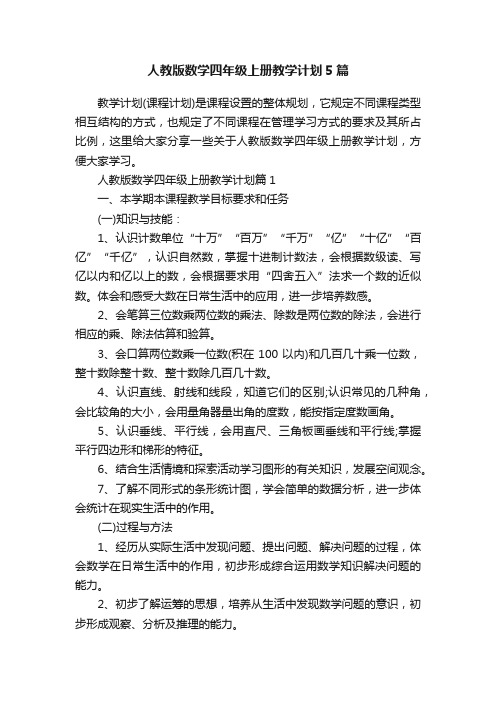 人教版数学四年级上册教学计划5篇

教学计划(课程计划)是课程设置的整体规划，它规定不同课程类型相互结构的方式，也规定了不同课程在管理学习方式的要求及其所占比例，这里给大家分享一些关于人教版数学四年级上册教学计划，方便大家学习。

人教版数学四年级上册教学计划篇1

一、本学期本课程教学目标要求和任务

(一)知识与技能：

1、认识计数单位“十万”“百万”“千万”“亿”“十亿”“百亿”“千亿”，认识自然数，掌握十进制计数法，会根据数级读、写亿以内和亿以上的数，会根据要求用“四舍五入”法求一个数的近似数。体会和感受大数在日常生活中的应用，进一步培养数感。

2、会笔算三位数乘两位数的乘法、除数是两位数的除法，会进行相应的乘、除法估算和验算。

3、会口算两位数乘一位数(积在100以内)和几百几十乘一位数，整十数除整十数、整十数除几百几十数。

4、认识直线、射线和线段，知道它们的区别;认识常见的几种角，会比较角的大小，会用量角器量出角的度数，能按指定度数画角。

5、认识垂线、平行线，会用直尺、三角板画垂线和平行线;掌握平行四边形和梯形的特征。

6、结合生活情境和探索活动学习图形的有关知识，发展空间观念。

7、了解不同形式的条形统计图，学会简单的数据分析，进一步体会统计在现实生活中的作用。

(二)过程与方法

1、经历从实际生活中发现问题、提出问题、解决问题的过程，体会数学在日常生活中的作用，初步形成综合运用数学知识解决问题的能力。

2、初步了解运筹的思想，培养从生活中发现数学问题的意识，初步形成观察、分析及推理的能力。